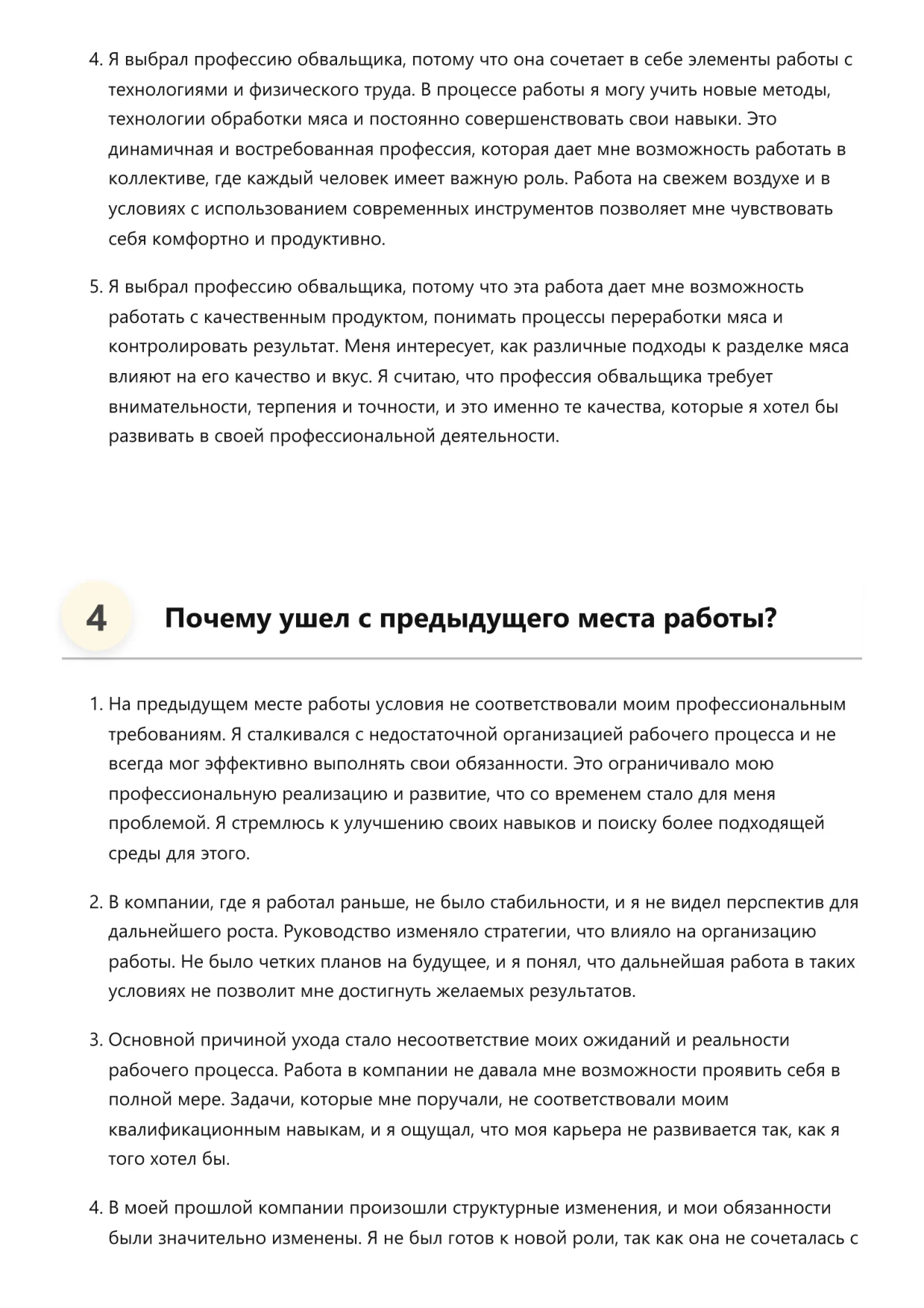 4. Я выбрал профессию обвальщика, потому что она сочетает в себе элементы работы с технологиями и физического труда. В процессе работы я могу учить новые методы, технологии обработки мяса и постоянно совершенствовать свои навыки. Это динамичная и востребованная профессия, которая дает мне возможность работать в коллективе, где каждый человек имеет важную роль. Работа на свежем воздухе и в условиях с использованием современных инструментов позволяет мне чувствовать себя комфортно и продуктивно.

5. Я выбрал профессию обвальщика, потому что эта работа дает мне возможность работать с качественным продуктом, понимать процессы переработки мяса и контролировать результат. Меня интересует, как различные подходы к разделке мяса влияют на его качество и вкус. Я считаю, что профессия обвальщика требует внимательности, терпения и точности, и это именно те качества, которые я хотел бы развивать в своей профессиональной деятельности.

4 Почему ушел с предыдущего места работы?

1. На предыдущем месте работы условия не соответствовали моим профессиональным требованиям. Я сталкивался с недостаточной организацией рабочего процесса и не всегда мог эффективно выполнять свои обязанности. Это ограничивало мою профессиональную реализацию и развитие, что со временем стало для меня проблемой. Я стремлюсь к улучшению своих навыков и поиску более подходящей среды для этого.

2. В компании, где я работал раньше, не было стабильности, и я не видел перспектив для дальнейшего роста. Руководство изменяло стратегии, что влияло на организацию работы. Не было четких планов на будущее, и я понял, что дальнейшая работа в таких условиях не позволит мне достигнуть желаемых результатов.

3. Основной причиной ухода стало несоответствие моих ожиданий и реальности рабочего процесса. Работа в компании не давала мне возможности проявить себя в полной мере. Задачи, которые мне поручали, не соответствовали моим квалификационным навыкам, и я ощущал, что моя карьера не развивается так, как я того хотел бы.

4. В моей прошлой компании произошли структурные изменения, и мои обязанности были значительно изменены. Я не был готов к новой роли, так как она не сочеталась с